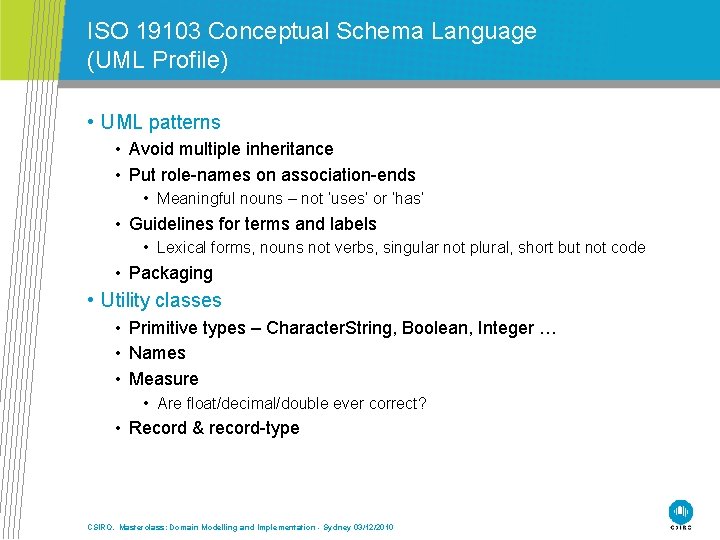 ISO 19103 Conceptual Schema Language (UML Profile)

• UML patterns
• Avoid multiple inheritance
• Put role-names on association-ends
• Meaningful nouns – not 'uses' or 'has'
• Guidelines for terms and labels
• Lexical forms, nouns not verbs, singular not plural, short but not code
• Packaging
• Utility classes
• Primitive types – CharacterString, Boolean, Integer …
• Names
• Measure
• Are float/decimal/double ever correct?
• Record & record-type

CSIRO. Masterclass: Domain Modelling and Implementation - Sydney 03/12/2010

CSIRO